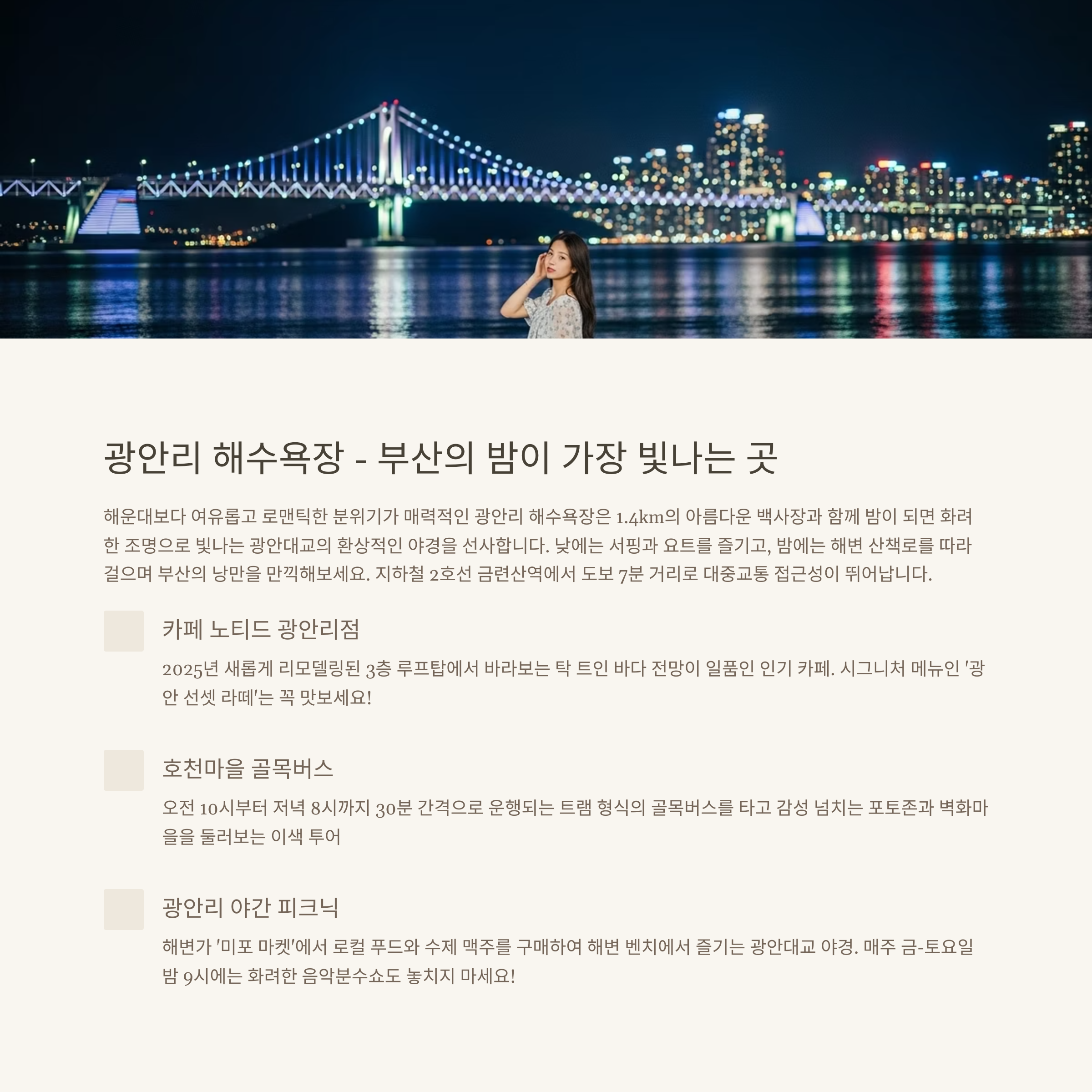 광안리 해수욕장 - 부산의 밤이 가장 빛나는 곳

해운대보다 여유롭고 로맨틱한 분위기가 매력적인 광안리 해수욕장은 1.4km의 아름다운 백사장과 함께 밤이 되면 화려한 조명으로 빛나는 광안대교의 환상적인 야경을 선사합니다. 낮에는 서핑과 요트를 즐기고, 밤에는 해변 산책로를 따라 걸으며 부산의 낭만을 만끽해보세요. 지하철 2호선 금련산역에서 도보 7분 거리로 대중교통 접근성이 뛰어납니다.

카페 노티드 광안리점

2025년 새롭게 리모델링된 3층 루프탑에서 바라보는 탁 트인 바다 전망이 일품인 인기 카페. 시그니처 메뉴인 '광안 선셋 라떼'는 꼭 맛보세요!

호천마을 골목버스

오전 10시부터 저녁 8시까지 30분 간격으로 운행되는 트램 형식의 골목버스를 타고 감성 넘치는 포토존과 벽화마을을 둘러보는 이색 투어

광안리 야간 피크닉

해변가 '미포 마켓'에서 로컬 푸드와 수제 맥주를 구매하여 해변 벤치에서 즐기는 광안대교 야경. 매주 금-토요일 밤 9시에는 화려한 음악분수쇼도 놓치지 마세요!